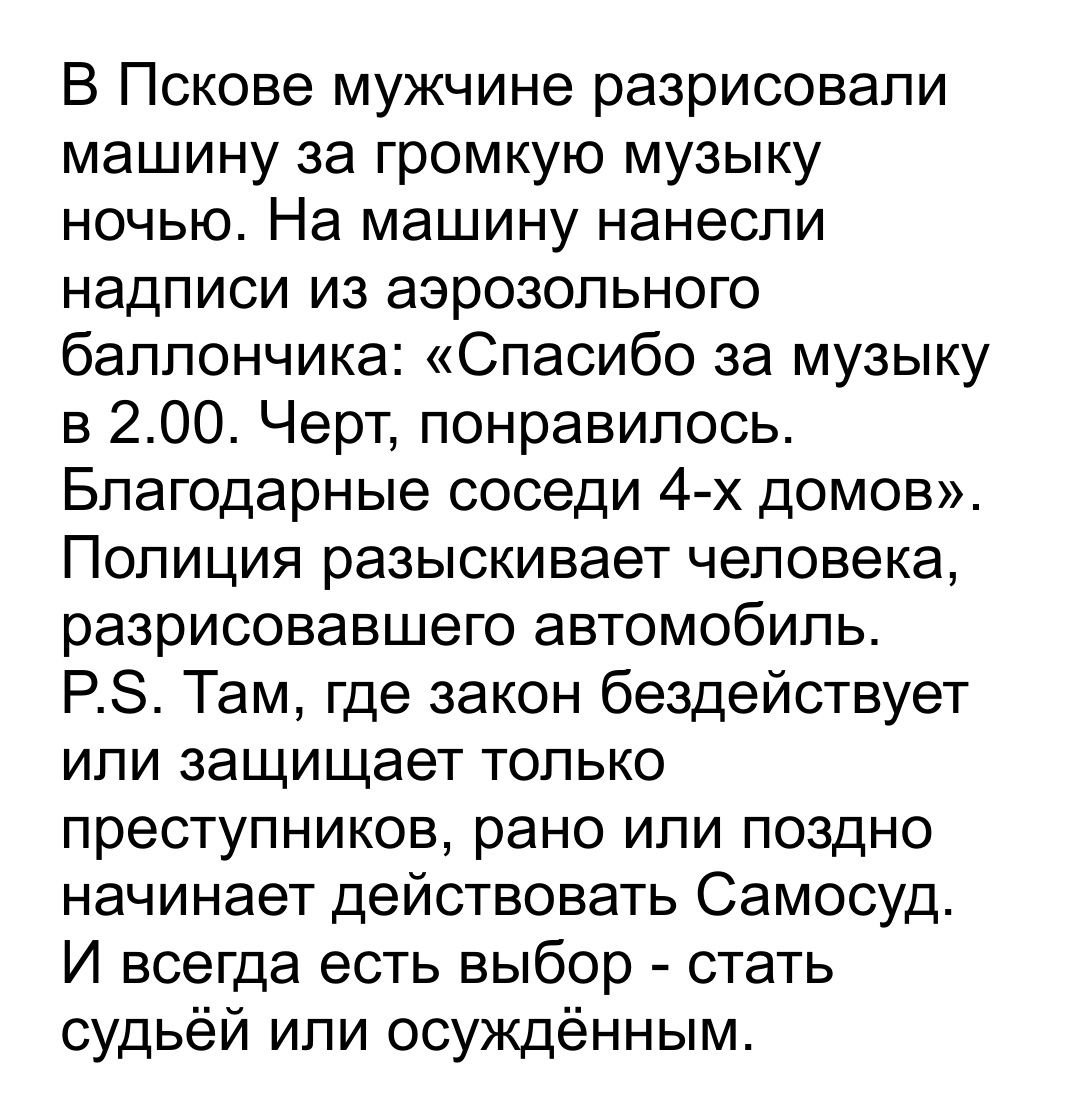 В Пскове мужчине разрисовали машину за громкую музыку ночью. На машину нанесли надписи из аэрозольного баллончика: «Спасибо за музыку в 2.00. Черт, понравилось. Благодарные соседи 4-х домов». Полиция разыскивает человека, разрисовавшего автомобиль.
P.S. Там, где закон бездействует или защищает только преступников, рано или поздно начинает действовать Самосуд. И всегда есть выбор - стать судьёй или осуждённым.